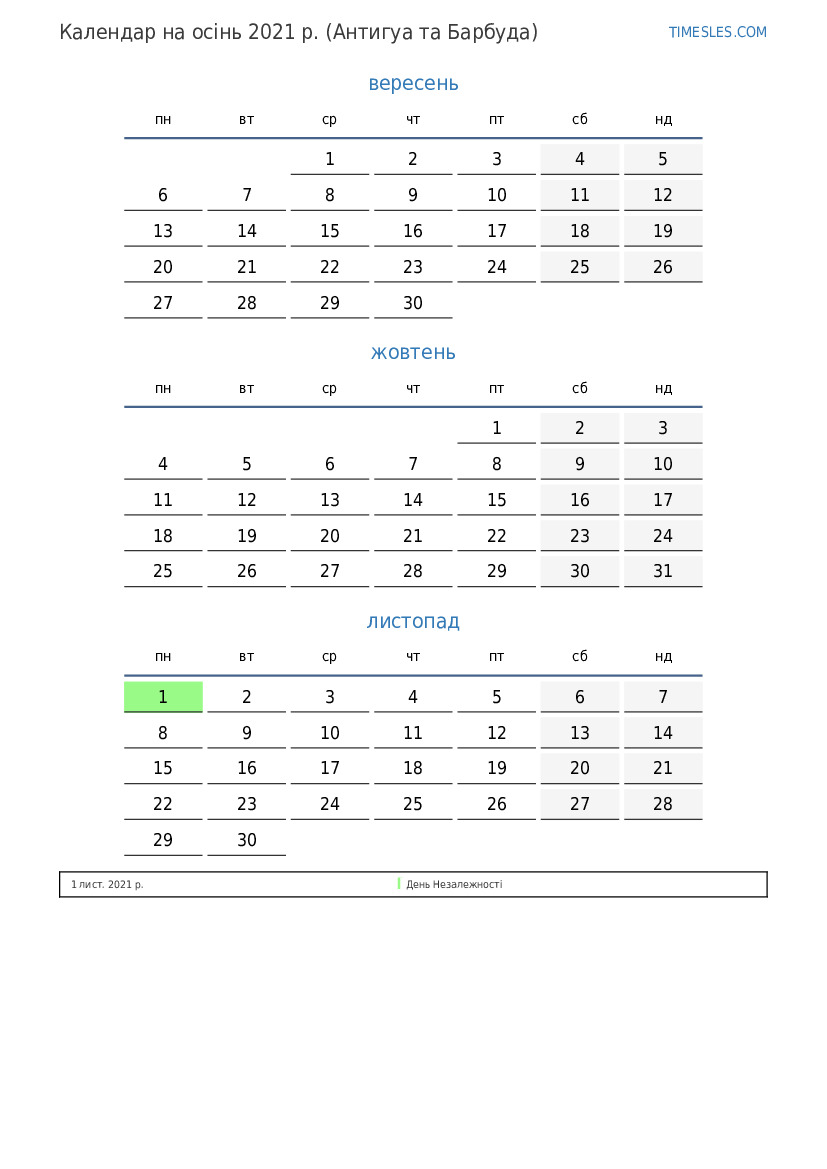 Календар на осінь 2021 р. (Антигуа та Барбуда)

TIMESLES.COM

вересень

| пн | вт | ср | чт | пт | сб | нд |
|---|---|---|---|---|---|---|
|  |  | 1 | 2 | 3 | 4 | 5 |
| 6 | 7 | 8 | 9 | 10 | 11 | 12 |
| 13 | 14 | 15 | 16 | 17 | 18 | 19 |
| 20 | 21 | 22 | 23 | 24 | 25 | 26 |
| 27 | 28 | 29 | 30 |  |  |  |

жовтень

| пн | вт | ср | чт | пт | сб | нд |
|---|---|---|---|---|---|---|
|  |  |  |  | 1 | 2 | 3 |
| 4 | 5 | 6 | 7 | 8 | 9 | 10 |
| 11 | 12 | 13 | 14 | 15 | 16 | 17 |
| 18 | 19 | 20 | 21 | 22 | 23 | 24 |
| 25 | 26 | 27 | 28 | 29 | 30 | 31 |

листопад

| пн | вт | ср | чт | пт | сб | нд |
|---|---|---|---|---|---|---|
| 1 | 2 | 3 | 4 | 5 | 6 | 7 |
| 8 | 9 | 10 | 11 | 12 | 13 | 14 |
| 15 | 16 | 17 | 18 | 19 | 20 | 21 |
| 22 | 23 | 24 | 25 | 26 | 27 | 28 |
| 29 | 30 |  |  |  |  |  |

1 лист. 2021 р.

День Незалежності